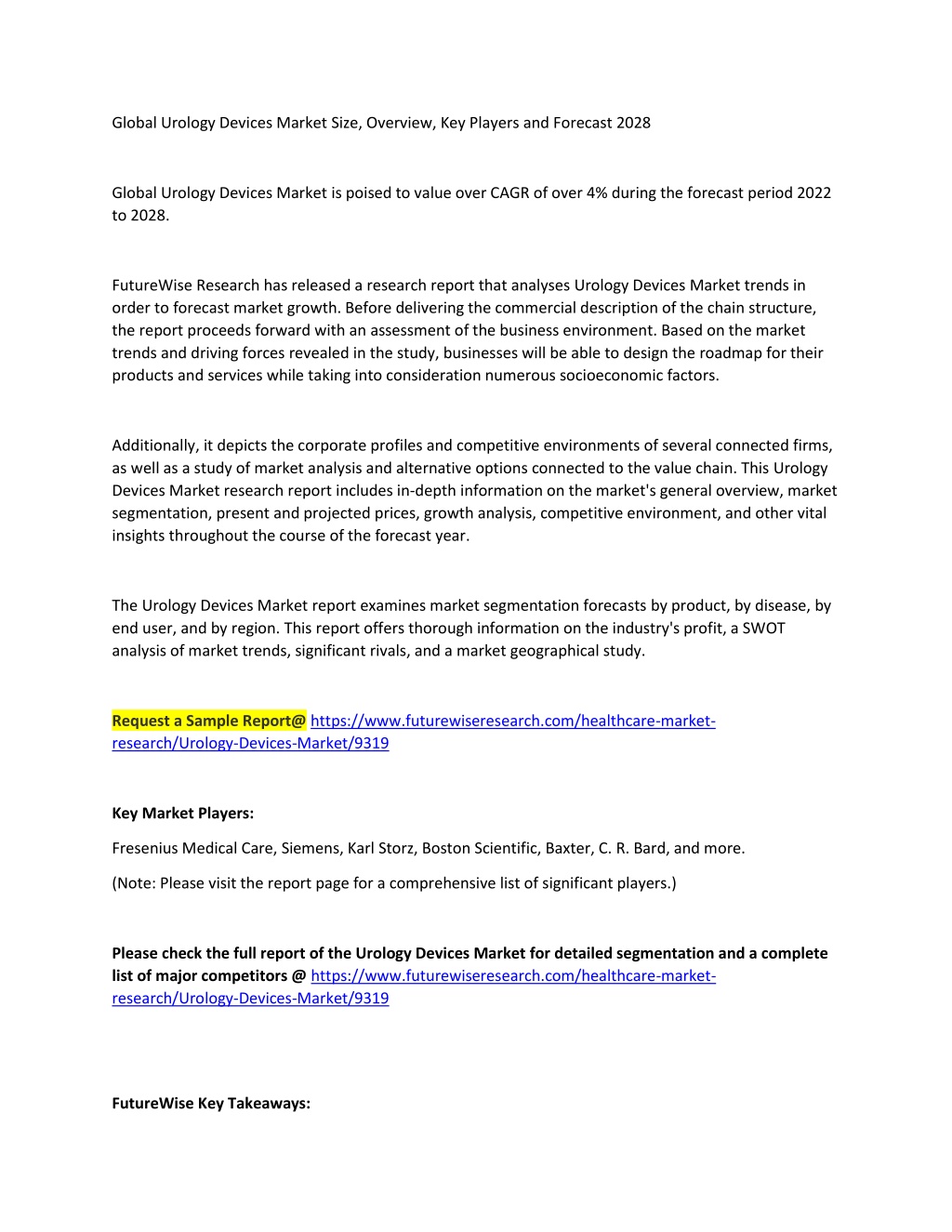 Global Urology Devices Market Size, Overview, Key Players and Forecast 2028

Global Urology Devices Market is poised to value over CAGR of over 4% during the forecast period 2022 to 2028.

FutureWise Research has released a research report that analyses Urology Devices Market trends in order to forecast market growth. Before delivering the commercial description of the chain structure, the report proceeds forward with an assessment of the business environment. Based on the market trends and driving forces revealed in the study, businesses will be able to design the roadmap for their products and services while taking into consideration numerous socioeconomic factors.

Additionally, it depicts the corporate profiles and competitive environments of several connected firms, as well as a study of market analysis and alternative options connected to the value chain. This Urology Devices Market research report includes in-depth information on the market's general overview, market segmentation, present and projected prices, growth analysis, competitive environment, and other vital insights throughout the course of the forecast year.

The Urology Devices Market report examines market segmentation forecasts by product, by disease, by end user, and by region. This report offers thorough information on the industry's profit, a SWOT analysis of market trends, significant rivals, and a market geographical study.

Request a Sample Report@ https://www.futurewiseresearch.com/healthcare-market-research/Urology-Devices-Market/9319

Key Market Players:

Fresenius Medical Care, Siemens, Karl Storz, Boston Scientific, Baxter, C. R. Bard, and more.

(Note: Please visit the report page for a comprehensive list of significant players.)

Please check the full report of the Urology Devices Market for detailed segmentation and a complete list of major competitors @ https://www.futurewiseresearch.com/healthcare-market-research/Urology-Devices-Market/9319

FutureWise Key Takeaways: